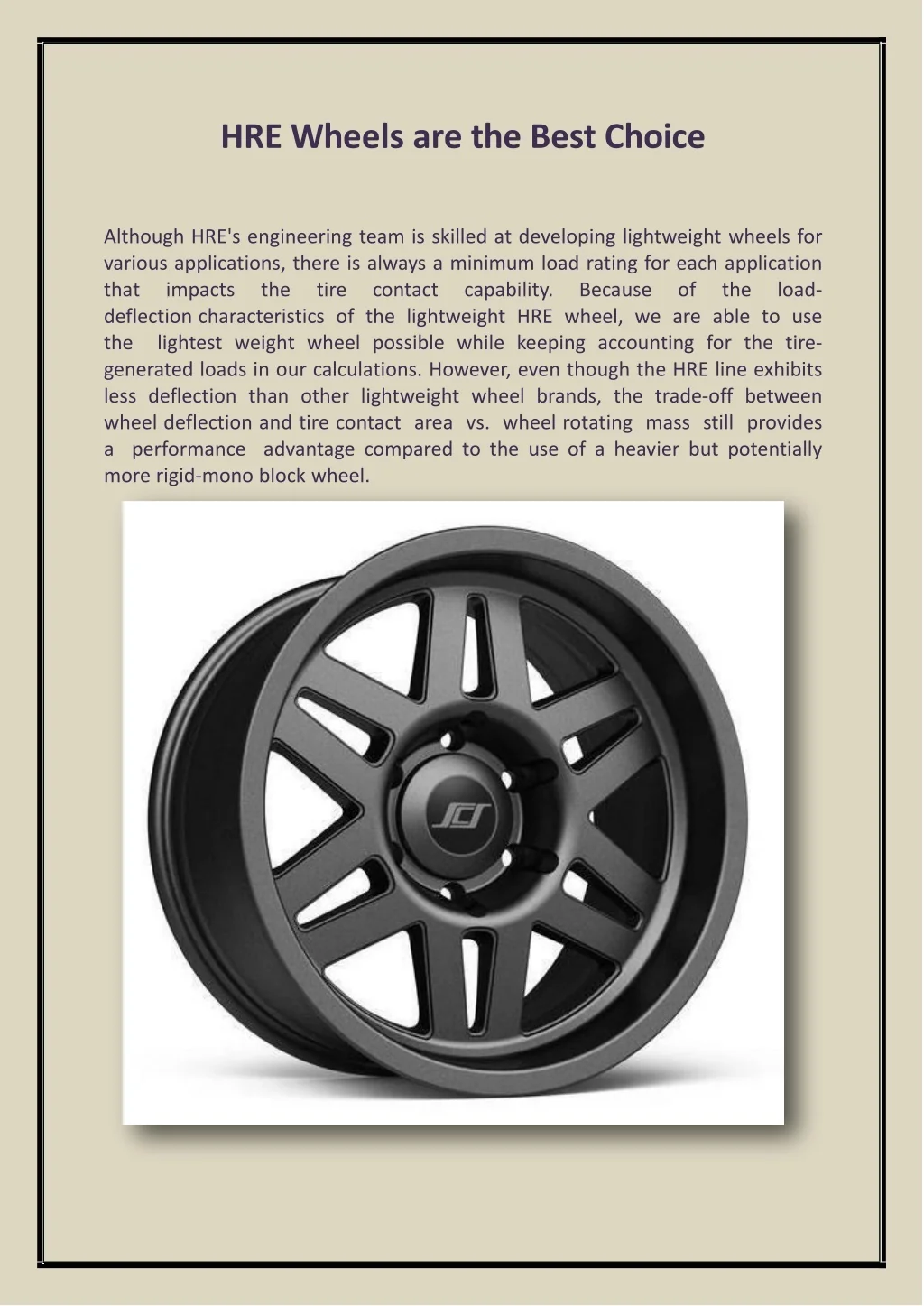 HRE Wheels are the Best Choice

Although HRE's engineering team is skilled at developing lightweight wheels for various applications, there is always a minimum load rating for each application that impacts the tire contact capability. Because of the load-deflection characteristics of the lightweight HRE wheel, we are able to use the lightest weight wheel possible while keeping accounting for the tire-generated loads in our calculations. However, even though the HRE line exhibits less deflection than other lightweight wheel brands, the trade-off between wheel deflection and tire contact area vs. wheel rotating mass still provides a performance advantage compared to the use of a heavier but potentially more rigid-mono block wheel.

SCS